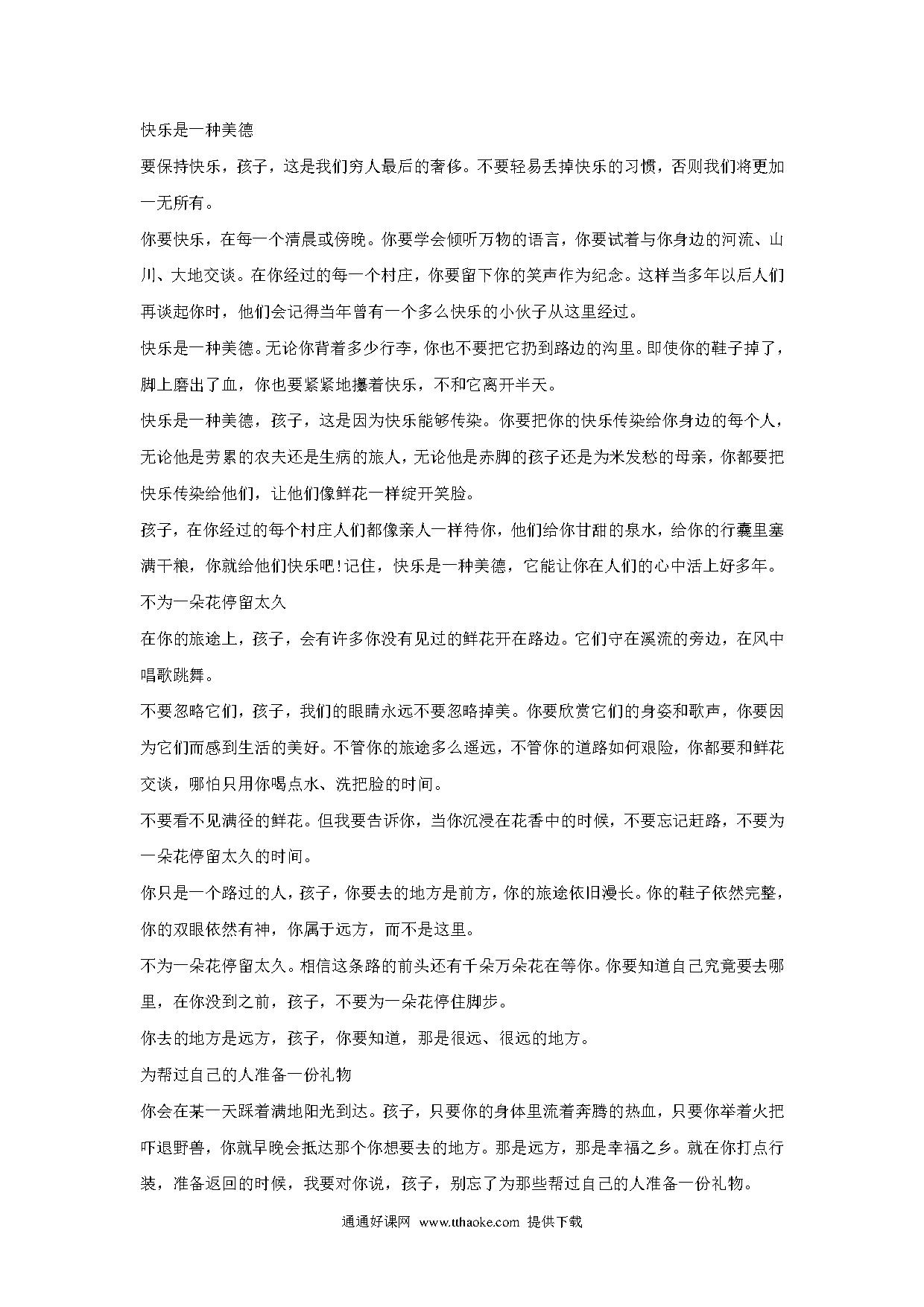 快乐是一种美德

要保持快乐，孩子，这是我们穷人最后的奢侈。不要轻易丢掉快乐的习惯，否则我们将更加一无所有。

你要快乐，在每一个清晨或傍晚。你要学会倾听万物的语言，你要试着与你身边的河流、山川、大地交谈。在你经过的每一个村庄，你要留下你的笑声作为纪念。这样当多年以后人们再谈起你时，他们会记得当年曾有一个多么快乐的小伙子从这里经过。

快乐是一种美德。无论你背着多少行李，你也不要把它扔到路边的沟里。即使你的鞋子掉了，脚上磨出了血，你也要紧紧地攥着快乐，不和它离开半天。

快乐是一种美德，孩子，这是因为快乐能够传染。你要把你的快乐传染给你身边的每个人，无论他是劳累的农夫还是生病的旅人，无论他是赤脚的孩子还是为米发愁的母亲，你都要把快乐传染给他们，让他们像鲜花一样绽开笑脸。

孩子，在你经过的每个村庄人们都像亲人一样待你，他们给你甘甜的泉水，给你的行囊里塞满干粮，你就给他们快乐吧!记住，快乐是一种美德，它能让你在人们的心中活上好多年。

不为一朵花停留太久

在你的旅途上，孩子，会有许多你没有见过的鲜花开在路边。它们守在溪流的旁边，在风中唱歌跳舞。

不要忽略它们，孩子，我们的眼睛永远不要忽略掉美。你要欣赏它们的身姿和歌声，你要因为它们而感到生活的美好。不管你的旅途多么遥远，不管你的道路如何艰险，你都要和鲜花交谈，哪怕只用你喝点水、洗把脸的时间。

不要看不见满径的鲜花。但我要告诉你，当你沉浸在花香中的时候，不要忘记赶路，不要为一朵花停留太久的时间。

你只是一个路过的人，孩子，你要去的地方是前方，你的旅途依旧漫长。你的鞋子依然完整，你的双眼依然有神，你属于远方，而不是这里。

不为一朵花停留太久。相信这条路的前头还有千朵万朵花在等你。你要知道自己究竟要去哪里，在你没到之前，孩子，不要为一朵花停住脚步。

你去的地方是远方，孩子，你要知道，那是很远、很远的地方。

为帮过自己的人准备一份礼物

你会在某一天踩着满地阳光到达。孩子，只要你的身体里流着奔腾的热血，只要你举着火把吓退野兽，你就早晚会抵达那个你想要去的地方。那是远方，那是幸福之乡。就在你打点行装，准备返回的时候，我要对你说，孩子，别忘了为那些帮过自己的人准备一份礼物。

通通好课网 www.tthaoke.com 提供下载